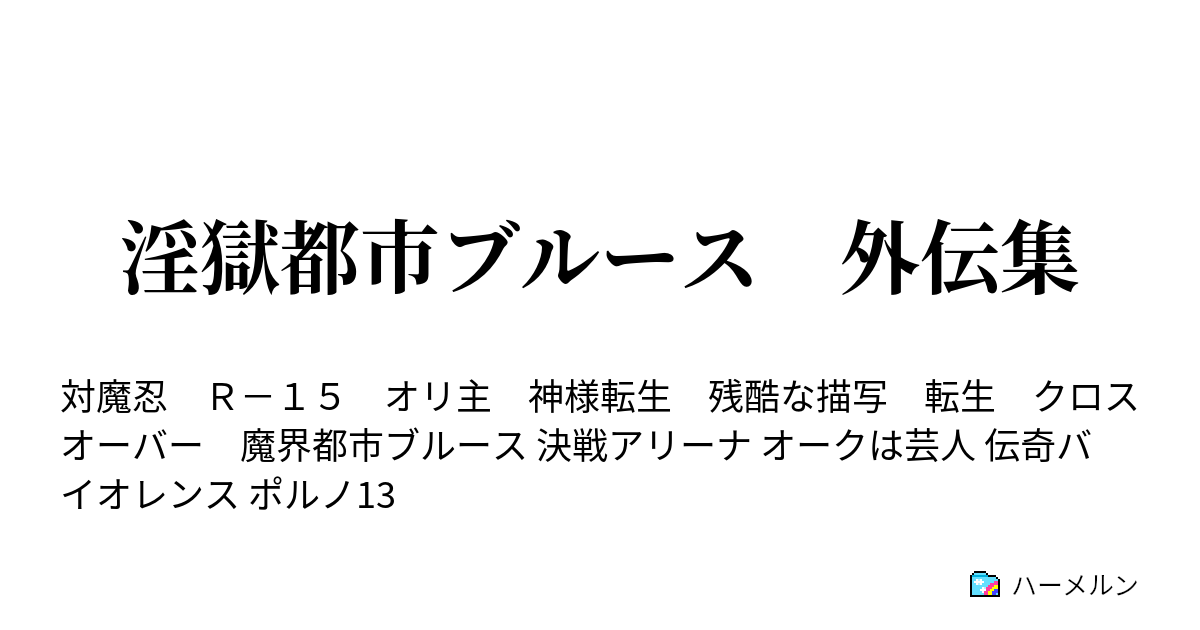 淫獄都市ブルース　外伝集

対魔忍　Ｒ－１５　オリ主　神様転生　残酷な描写　転生　クロスオーバー　魔界都市ブルース 決戦アリーナ オークは芸人 伝奇バイオレンス ポルノ13

ハーメルン